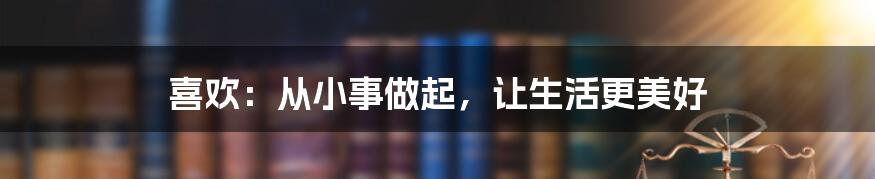 喜欢：从小事做起，让生活更美好